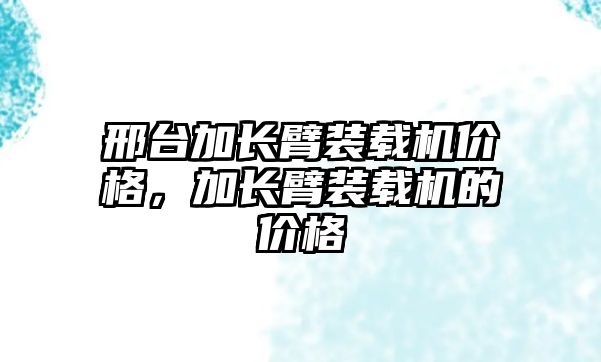 邢台加长臂装载机价格，加长臂装载机的价格